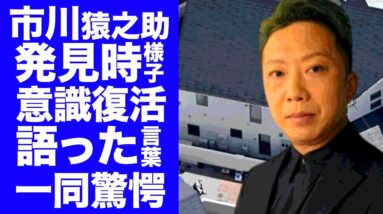 市川猿之助
発見時様子
意識復活
語った言葉
一同驚愕